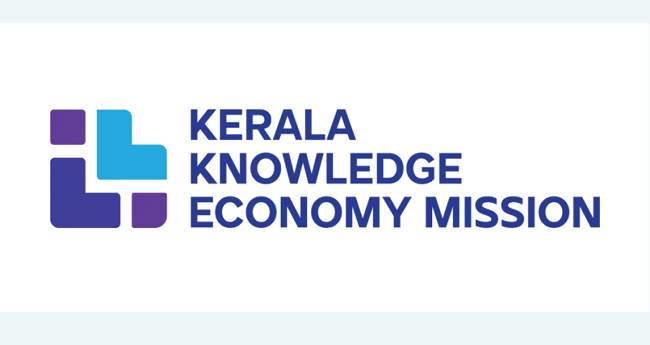 KERALA
KNOWLEDGE
ECONOMY MISSION